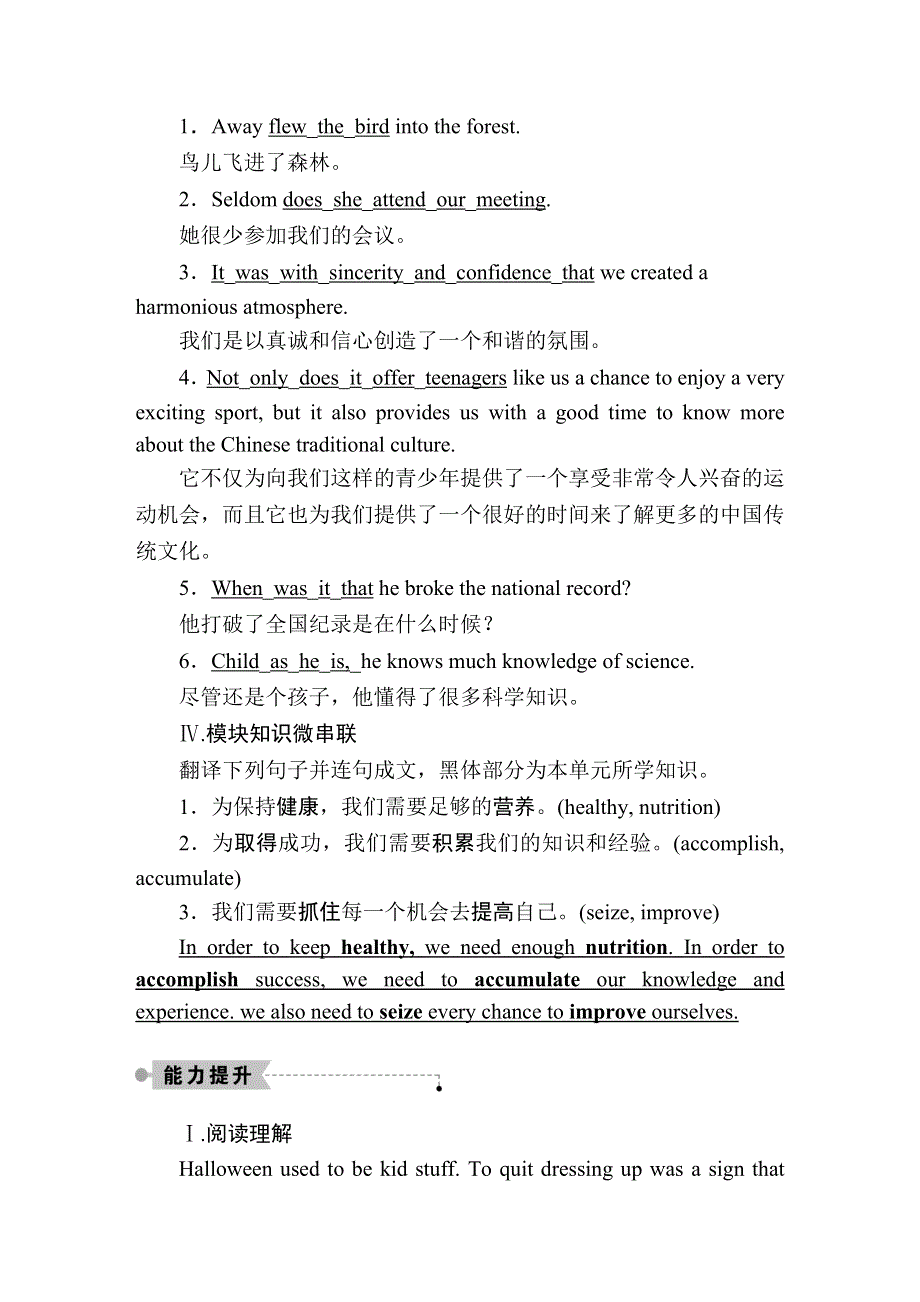 1．Away flew the bird into the forest.
鸟儿飞进了森林。

2．Seldom does she attend our meeting.
她很少参加我们的会议。

3．It was with sincerity and confidence that we created a harmonious atmosphere.
我们是以真诚和信心创造了一个和谐的氛围。

4．Not only does it offer teenagers like us a chance to enjoy a very exciting sport, but it also provides us with a good time to know more about the Chinese traditional culture.
它不仅为向我们这样的青少年提供了一个享受非常令人兴奋的运动机会，而且它也为我们提供了一个很好的时间来了解更多的中国传统文化。

5．When was it that he broke the national record?
他打破了全国纪录是在什么时候？

6．Child as he is, he knows much knowledge of science.
尽管还是个孩子，他懂得了很多科学知识。

Ⅳ.模块知识微串联
翻译下列句子并连句成文，黑体部分为本单元所学知识。

1．为保持健康，我们需要足够的营养。(healthy, nutrition)

2．为取得成功，我们需要积累我们的知识和经验。(accomplish, accumulate)

3．我们需要抓住每一个机会去提高自己。(seize, improve)

In order to keep healthy, we need enough nutrition. In order to accomplish success, we need to accumulate our knowledge and experience. we also need to seize every chance to improve ourselves.

能力提升

Ⅰ.阅读理解
Halloween used to be kid stuff. To quit dressing up was a sign that